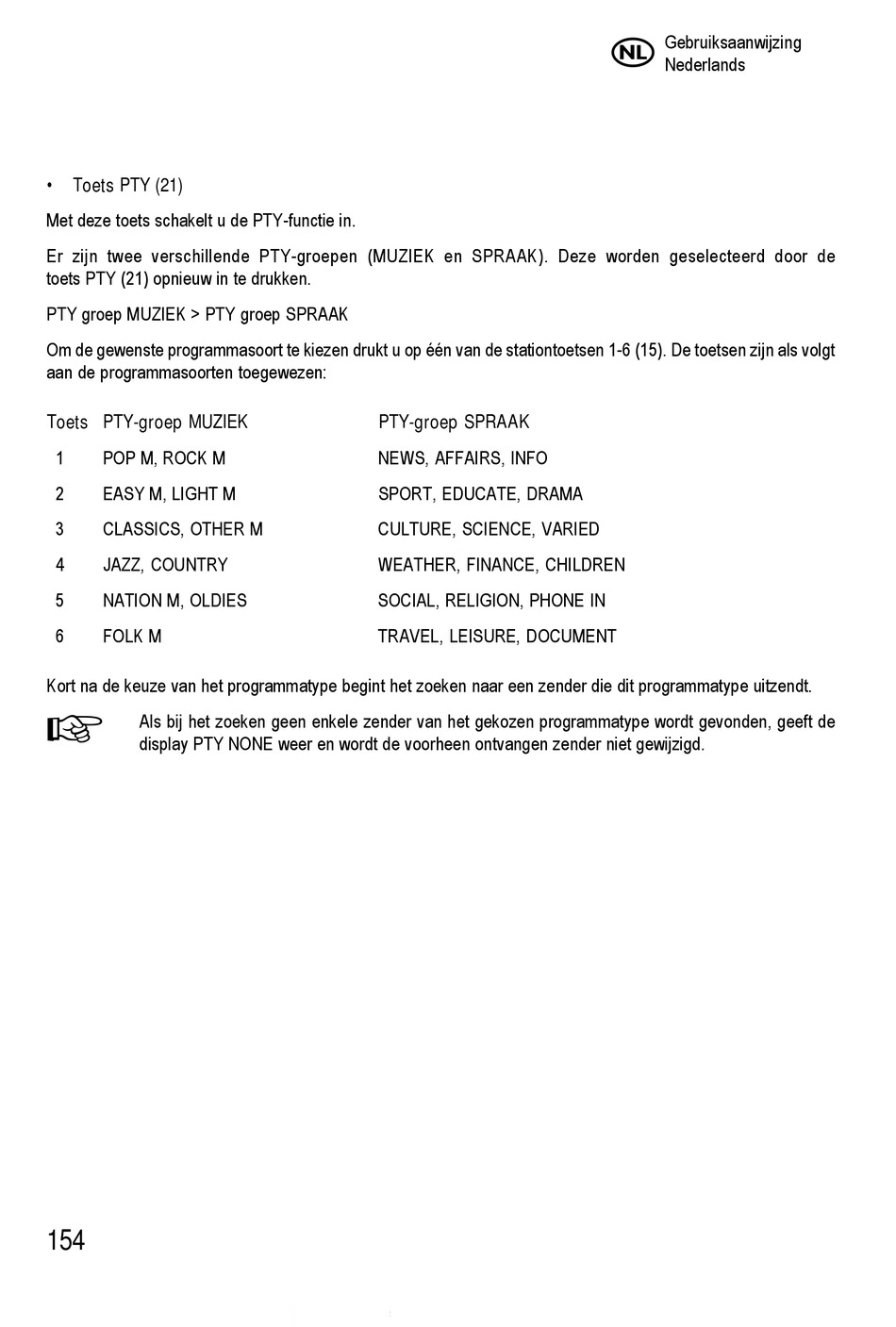 NL Gebruiksaanwijzing Nederlands

• Toets PTY (21)

Met deze toets schakelt u de PTY-functie in.

Er zijn twee verschillende PTY-groepen (MUZIEK en SPRAAK). Deze worden geselecteerd door de toets PTY (21) opnieuw in te drukken.

PTY groep MUZIEK > PTY groep SPRAAK

Om de gewenste programmasoort te kiezen drukt u op één van de stationtoetsen 1-6 (15). De toetsen zijn als volgt aan de programmasoorten toegewezen:

| Toets | PTY-groep MUZIEK | PTY-groep SPRAAK |
|---|---|---|
| 1 | POP M, ROCK M | NEWS, AFFAIRS, INFO |
| 2 | EASY M, LIGHT M | SPORT, EDUCATE, DRAMA |
| 3 | CLASSICS, OTHER M | CULTURE, SCIENCE, VARIED |
| 4 | JAZZ, COUNTRY | WEATHER, FINANCE, CHILDREN |
| 5 | NATION M, OLDIES | SOCIAL, RELIGION, PHONE IN |
| 6 | FOLK M | TRAVEL, LEISURE, DOCUMENT |

Kort na de keuze van het programmatype begint het zoeken naar een zender die dit programmatype uitzendt.

Als bij het zoeken geen enkele zender van het gekozen programmatype wordt gevonden, geeft de display PTY NONE weer en wordt de voorheen ontvangen zender niet gewijzigd.

154